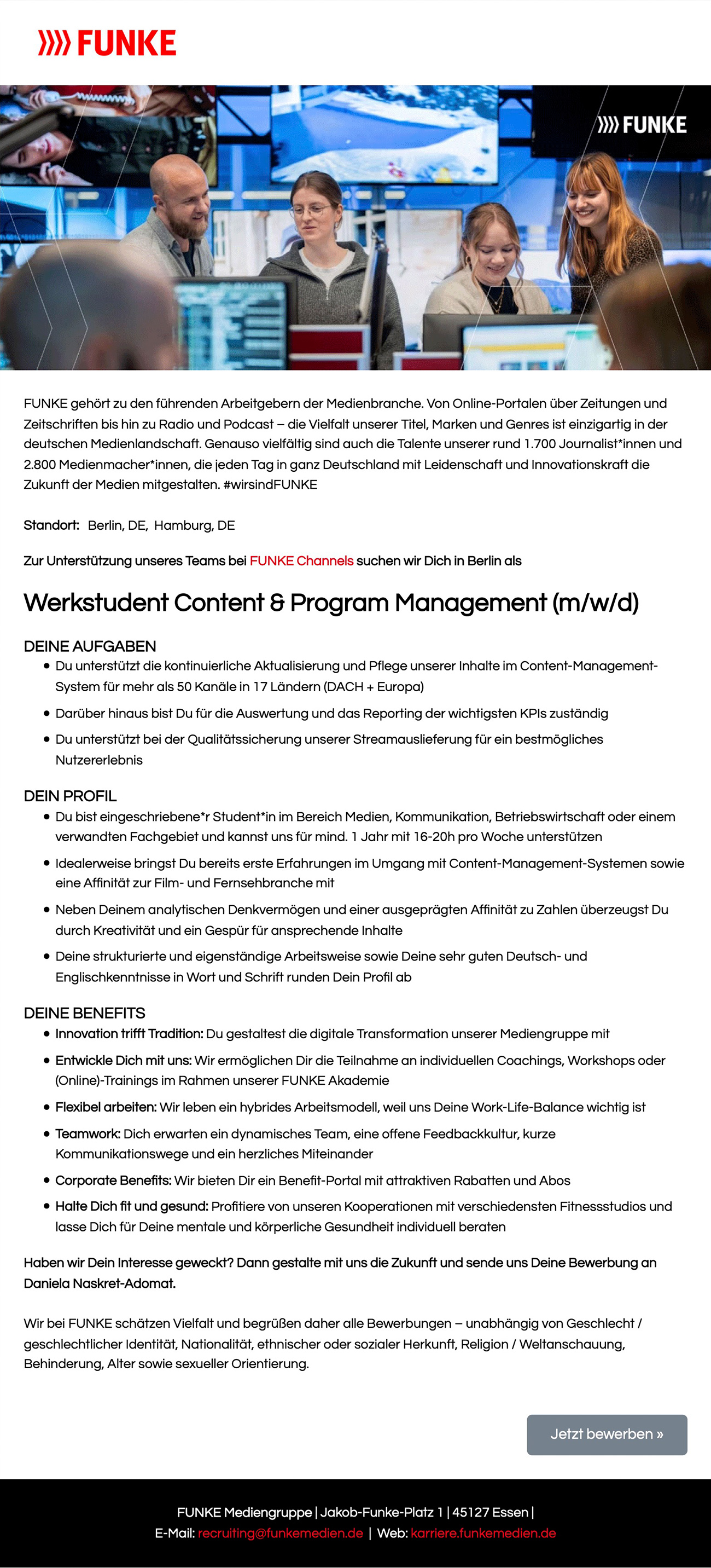 FUNKE

FUNKE

FUNKE gehört zu den führenden Arbeitgebern der Medienbranche. Von Online-Portalen über Zeitungen und Zeitschriften bis hin zu Radio und Podcast – die Vielfalt unserer Titel, Marken und Genres ist einzigartig in der deutschen Medienlandschaft. Genauso vielfältig sind auch die Talente unserer rund 1.700 Journalist*innen und 2.800 Medienmacher*innen, die jeden Tag in ganz Deutschland mit Leidenschaft und Innovationskraft die Zukunft der Medien mitgestalten. #wirsindFUNKE

Standort: Berlin, DE, Hamburg, DE

Zur Unterstützung unseres Teams bei FUNKE Channels suchen wir Dich in Berlin als

Werkstudent Content & Program Management (m/w/d)

DEINE AUFGABEN
• Du unterstützt die kontinuierliche Aktualisierung und Pflege unserer Inhalte im Content-Management-System für mehr als 50 Kanäle in 17 Ländern (DACH + Europa)
• Darüber hinaus bist Du für die Auswertung und das Reporting der wichtigsten KPIs zuständig
• Du unterstützt bei der Qualitätssicherung unserer Streamauslieferung für ein bestmögliches Nutzererlebnis

DEIN PROFIL
• Du bist eingeschriebene*r Student*in im Bereich Medien, Kommunikation, Betriebswirtschaft oder einem verwandten Fachgebiet und kannst uns für mind. 1 Jahr mit 16-20h pro Woche unterstützen
• Idealerweise bringst Du bereits erste Erfahrungen im Umgang mit Content-Management-Systemen sowie eine Affinität zur Film- und Fernsehbranche mit
• Neben Deinem analytischen Denkvermögen und einer ausgeprägten Affinität zu Zahlen überzeugst Du durch Kreativität und ein Gespür für ansprechende Inhalte
• Deine strukturierte und eigenständige Arbeitsweise sowie Deine sehr guten Deutsch- und Englischkenntnisse in Wort und Schrift runden Dein Profil ab

DEINE BENEFITS
• Innovation trifft Tradition: Du gestaltest die digitale Transformation unserer Mediengruppe mit
• Entwickle Dich mit uns: Wir ermöglichen Dir die Teilnahme an individuellen Coachings, Workshops oder (Online)-Trainings im Rahmen unserer FUNKE Akademie
• Flexibel arbeiten: Wir leben ein hybrides Arbeitsmodell, weil uns Deine Work-Life-Balance wichtig ist
• Teamwork: Dich erwarten ein dynamisches Team, eine offene Feedbackkultur, kurze Kommunikationswege und ein herzliches Miteinander
• Corporate Benefits: Wir bieten Dir ein Benefit-Portal mit attraktiven Rabatten und Abos
• Halte Dich fit und gesund: Profitiere von unseren Kooperationen mit verschiedensten Fitnessstudios und lasse Dich für Deine mentale und körperliche Gesundheit individuell beraten

Haben wir Dein Interesse geweckt? Dann gestalte mit uns die Zukunft und sende uns Deine Bewerbung an Daniela Naskret-Adomat.

Wir bei FUNKE schätzen Vielfalt und begrüßen daher alle Bewerbungen – unabhängig von Geschlecht / geschlechtlicher Identität, Nationalität, ethnischer oder sozialer Herkunft, Religion / Weltanschauung, Behinderung, Alter sowie sexueller Orientierung.

Jetzt bewerben »

FUNKE Mediengruppe | Jakob-Funke-Platz 1 | 45127 Essen |
E-Mail: recruiting@funkemedien.de | Web: karriere.funkemedien.de